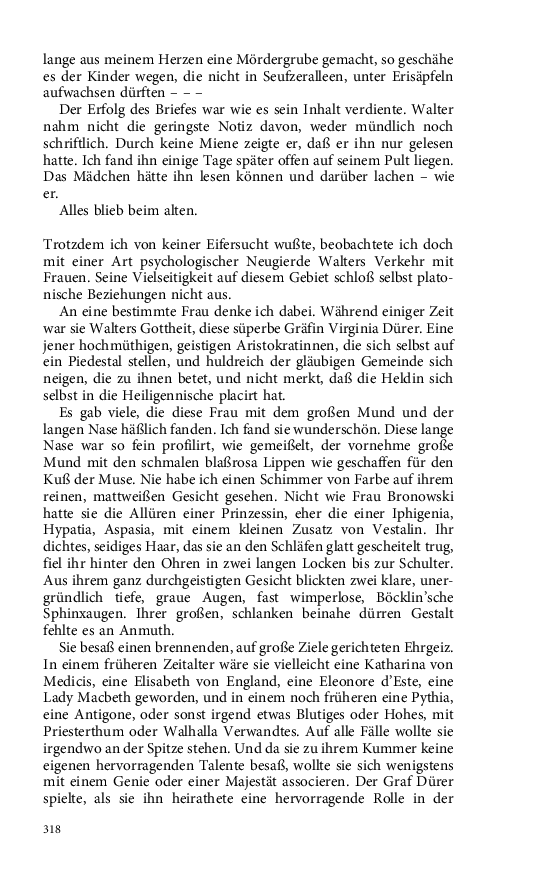 lange aus meinem Herzen eine Mördergrube gemacht, so geschähe es der Kinder wegen, die nicht in Seufzeralleen, unter Erisäpfeln aufwachsen dürften – – –

Der Erfolg des Briefes war wie es sein Inhalt verdiente. Walter nahm nicht die geringste Notiz davon, weder mündlich noch schriftlich. Durch keine Miene zeigte er, daß er ihn nur gelesen hatte. Ich fand ihn einige Tage später offen auf seinem Pult liegen. Das Mädchen hätte ihn lesen können und darüber lachen – wie er.

Alles blieb beim alten.

Trotzdem ich von keiner Eifersucht wußte, beobachtete ich doch mit einer Art psychologischer Neugierde Walters Verkehr mit Frauen. Seine Vielseitigkeit auf diesem Gebiet schloß selbst platonische Beziehungen nicht aus.

An eine bestimmte Frau denke ich dabei. Während einiger Zeit war sie Walters Gottheit, diese süperbe Gräfin Virginia Dürer. Eine jener hochmüthigen, geistigen Aristokratinnen, die sich selbst auf ein Piedestal stellen, und huldreich der gläubigen Gemeinde sich neigen, die zu ihnen betet, und nicht merkt, daß die Heldin sich selbst in die Heiligennische placirt hat.

Es gab viele, die diese Frau mit dem großen Mund und der langen Nase häßlich fanden. Ich fand sie wunderschön. Diese lange Nase war so fein profilirt, wie gemeißelt, der vornehme große Mund mit den schmalen blaßrosa Lippen wie geschaffen für den Kuß der Muse. Nie habe ich einen Schimmer von Farbe auf ihrem reinen, mattweißen Gesicht gesehen. Nicht wie Frau Bronowski hatte sie die Allüren einer Prinzessin, eher die einer Iphigenia, Hypatia, Aspasia, mit einem kleinen Zusatz von Vestalin. Ihr dichtes, seidiges Haar, das sie an den Schläfen glatt gescheitelt trug, fiel ihr hinter den Ohren in zwei langen Locken bis zur Schulter. Aus ihrem ganz durchgeistigten Gesicht blickten zwei klare, unergründlich tiefe, graue Augen, fast wimperlose, Böcklin'sche Sphinxaugen. Ihrer großen, schlanken beinahe dürren Gestalt fehlte es an Anmuth.

Sie besaß einen brennenden, auf große Ziele gerichteten Ehrgeiz. In einem früheren Zeitalter wäre sie vielleicht eine Katharina von Medicis, eine Elisabeth von England, eine Eleonore d'Este, eine Lady Macbeth geworden, und in einem noch früheren eine Pythia, eine Antigone, oder sonst irgend etwas Blutiges oder Hohes, mit Priesterthum oder Walhalla Verwandtes. Auf alle Fälle wollte sie irgendwo an der Spitze stehen. Und da sie zu ihrem Kummer keine eigenen hervorragenden Talente besaß, wollte sie sich wenigstens mit einem Genie oder einer Majestät associeren. Der Graf Dürer spielte, als sie ihn heirathete eine hervorragende Rolle in der

318